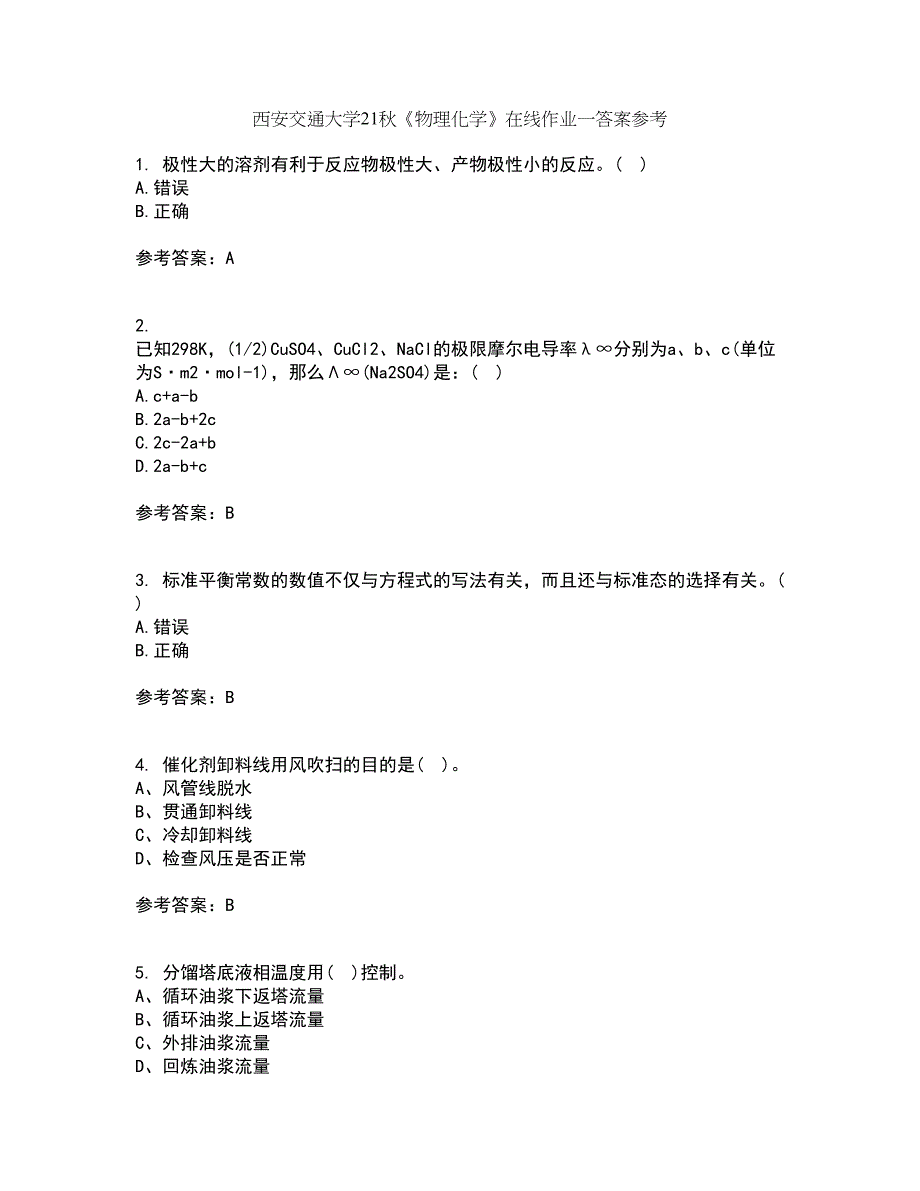 西安交通大学21秋《物理化学》在线作业一答案参考

1. 极性大的溶剂有利于反应物极性大、产物极性小的反应。( )
A.错误
B.正确

参考答案：A

2.
已知298K，(1/2)CuSO4、CuCl2、NaCl的极限摩尔电导率λ∞分别为a、b、c(单位为S·m2·mol-1)，那么Λ∞(Na2SO4)是：( )
A.c+a-b
B.2a-b+2c
C.2c-2a+b
D.2a-b+c

参考答案：B

3. 标准平衡常数的数值不仅与方程式的写法有关，而且还与标准态的选择有关。( )
A.错误
B.正确

参考答案：B

4. 催化剂卸料线用风吹扫的目的是( )。
A、风管线脱水
B、贯通卸料线
C、冷却卸料线
D、检查风压是否正常

参考答案：B

5. 分馏塔底液相温度用( )控制。
A、循环油浆下返塔流量
B、循环油浆上返塔流量
C、外排油浆流量
D、回炼油浆流量